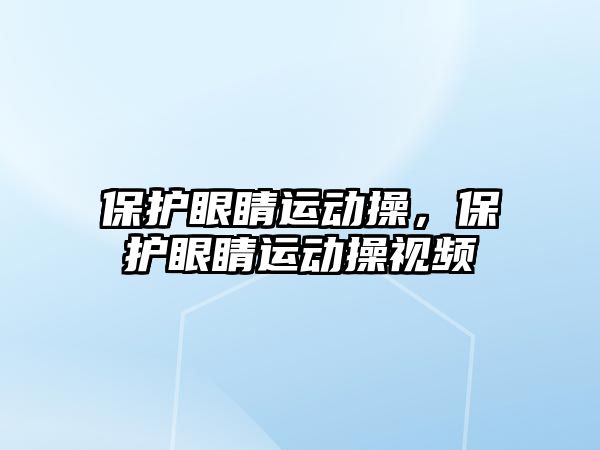 保护眼睛运动操，保护眼睛运动操视频